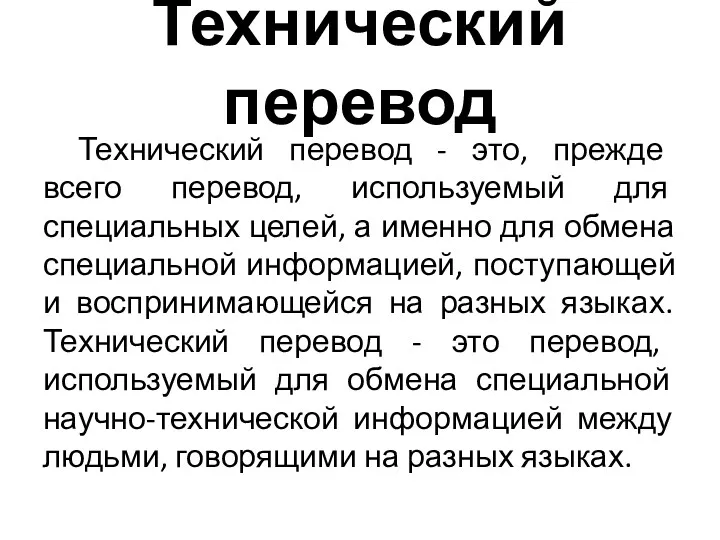 Технический перевод

Технический перевод - это, прежде всего перевод, используемый для специальных целей, а именно для обмена специальной информацией, поступающей и воспринимающейся на разных языках. Технический перевод - это перевод, используемый для обмена специальной научно-технической информацией между людьми, говорящими на разных языках.